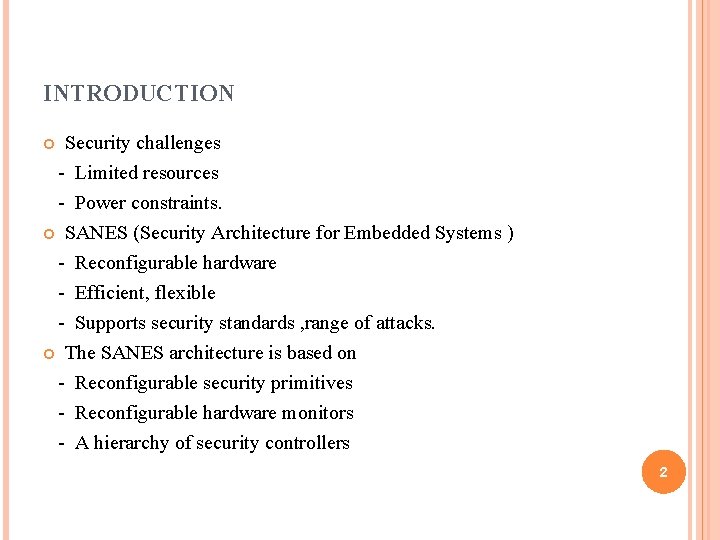 INTRODUCTION

Security challenges
- Limited resources
- Power constraints.

SANES (Security Architecture for Embedded Systems )
- Reconfigurable hardware
- Efficient, flexible
- Supports security standards ,range of attacks.

The SANES architecture is based on
- Reconfigurable security primitives
- Reconfigurable hardware monitors
- A hierarchy of security controllers

2